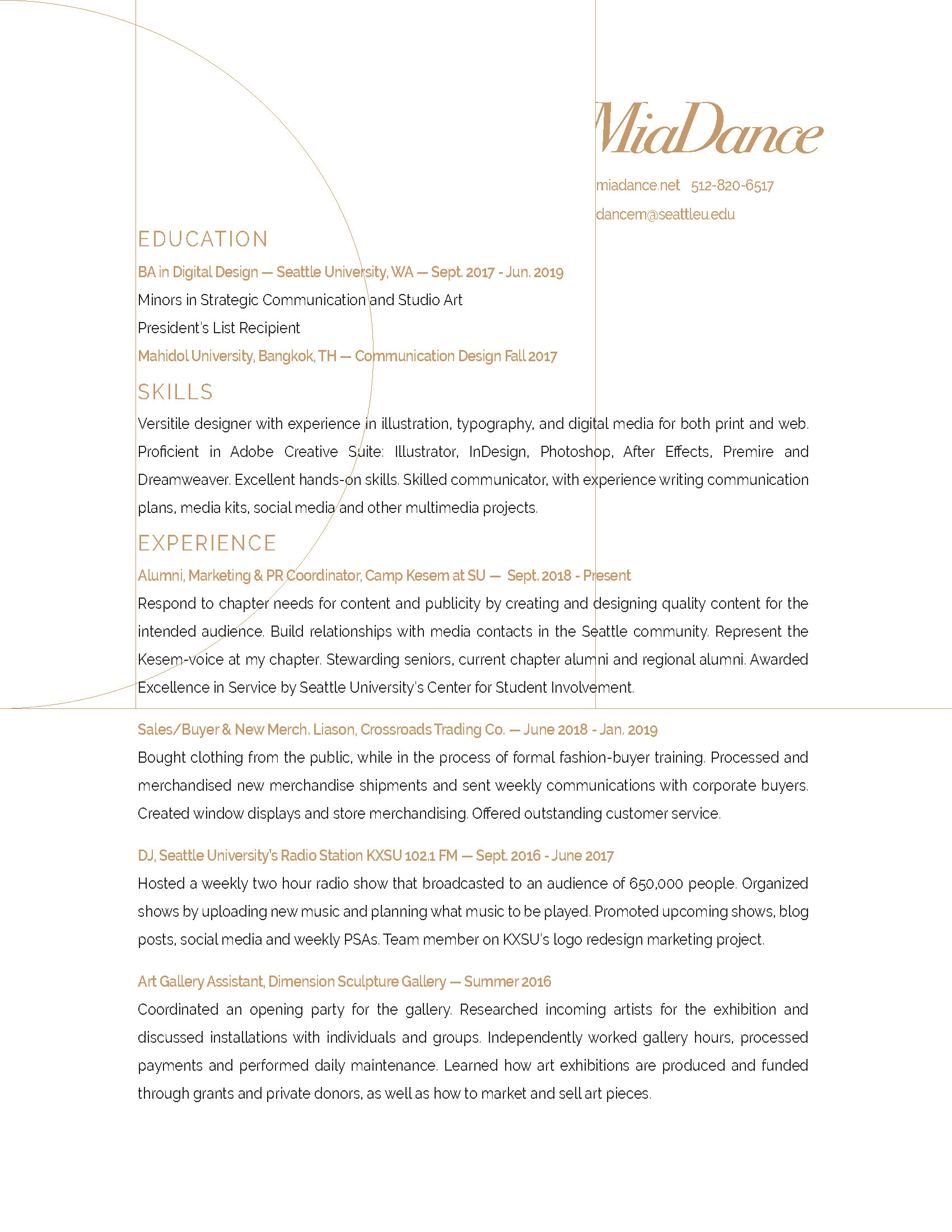 MiaDance

miadance.net 512-820-6517

dancem@seattleu.edu

EDUCATION

BA in Digital Design — Seattle University, WA — Sept. 2017 - Jun. 2019

Minors in Strategic Communication and Studio Art

President's List Recipient

Mahidol University, Bangkok, TH — Communication Design Fall 2017

SKILLS

Versitile designer with experience in illustration, typography, and digital media for both print and web. Proficient in Adobe Creative Suite: Illustrator, InDesign, Photoshop, After Effects, Premire and Dreamweaver. Excellent hands-on skills. Skilled communicator, with experience writing communication plans, media kits, social media and other multimedia projects.

EXPERIENCE

Alumni, Marketing & PR Coordinator, Camp Kesem at SU — Sept. 2018 - Present

Respond to chapter needs for content and publicity by creating and designing quality content for the intended audience. Build relationships with media contacts in the Seattle community. Represent the Kesem-voice at my chapter. Stewarding seniors, current chapter alumni and regional alumni. Awarded Excellence in Service by Seattle University's Center for Student Involvement.

Sales/Buyer & New Merch. Liason, Crossroads Trading Co. — June 2018 - Jan. 2019

Bought clothing from the public, while in the process of formal fashion-buyer training. Processed and merchandised new merchandise shipments and sent weekly communications with corporate buyers. Created window displays and store merchandising. Offered outstanding customer service.

DJ, Seattle University's Radio Station KXSU 102.1 FM — Sept. 2016 - June 2017

Hosted a weekly two hour radio show that broadcasted to an audience of 650,000 people. Organized shows by uploading new music and planning what music to be played. Promoted upcoming shows, blog posts, social media and weekly PSAs. Team member on KXSU's logo redesign marketing project.

Art Gallery Assistant, Dimension Sculpture Gallery — Summer 2016

Coordinated an opening party for the gallery. Researched incoming artists for the exhibition and discussed installations with individuals and groups. Independently worked gallery hours, processed payments and performed daily maintenance. Learned how art exhibitions are produced and funded through grants and private donors, as well as how to market and sell art pieces.